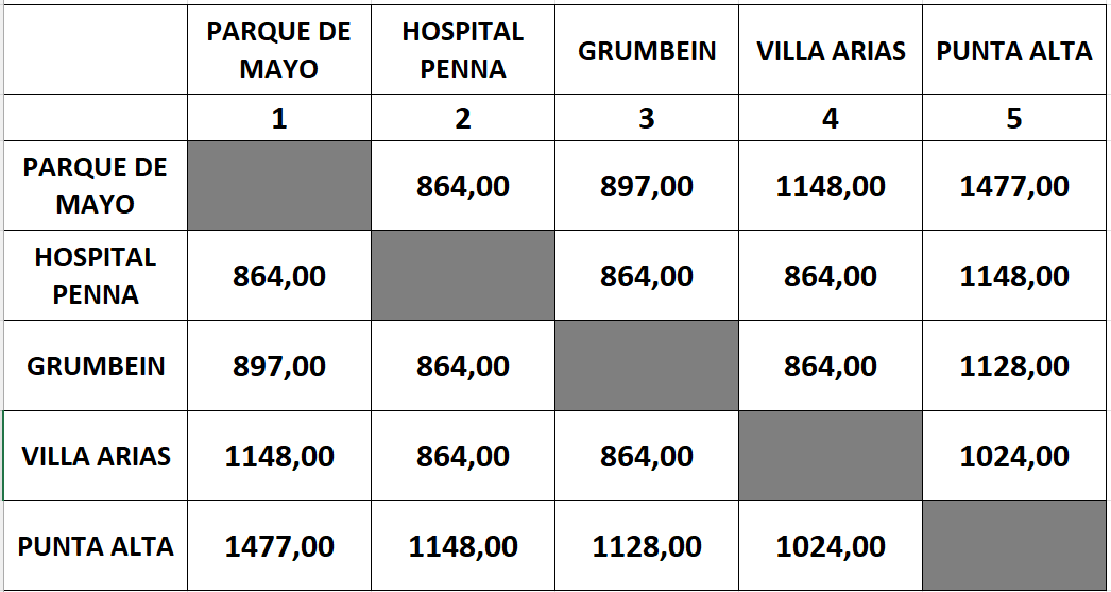 |  | PARQUE DE MAYO | HOSPITAL PENNA | GRUMBEIN | VILLA ARIAS | PUNTA ALTA |
|---|---|---|---|---|---|
|  | 1 | 2 | 3 | 4 | 5 |
| PARQUE DE MAYO |  | 864,00 | 897,00 | 1148,00 | 1477,00 |
| HOSPITAL PENNA | 864,00 |  | 864,00 | 864,00 | 1148,00 |
| GRUMBEIN | 897,00 | 864,00 |  | 864,00 | 1128,00 |
| VILLA ARIAS | 1148,00 | 864,00 | 864,00 |  | 1024,00 |
| PUNTA ALTA | 1477,00 | 1148,00 | 1128,00 | 1024,00 |  |